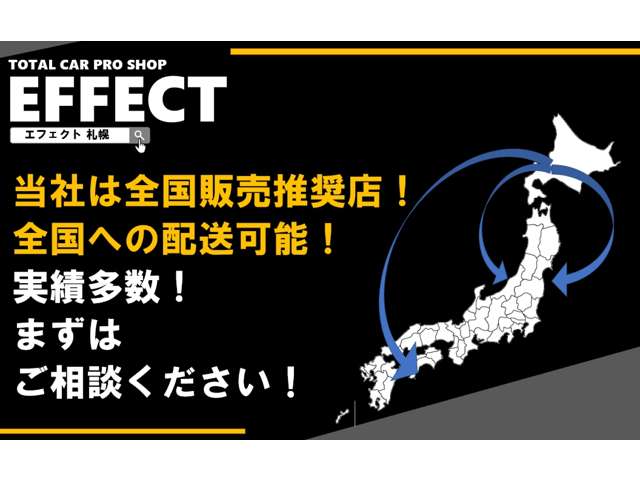 TOTAL CAR PRO SHOP
EFFECT
エフェクト 札幌

当社は全国販売推奨店！
全国への配送可能！
実績多数！
まずは
ご相談ください！